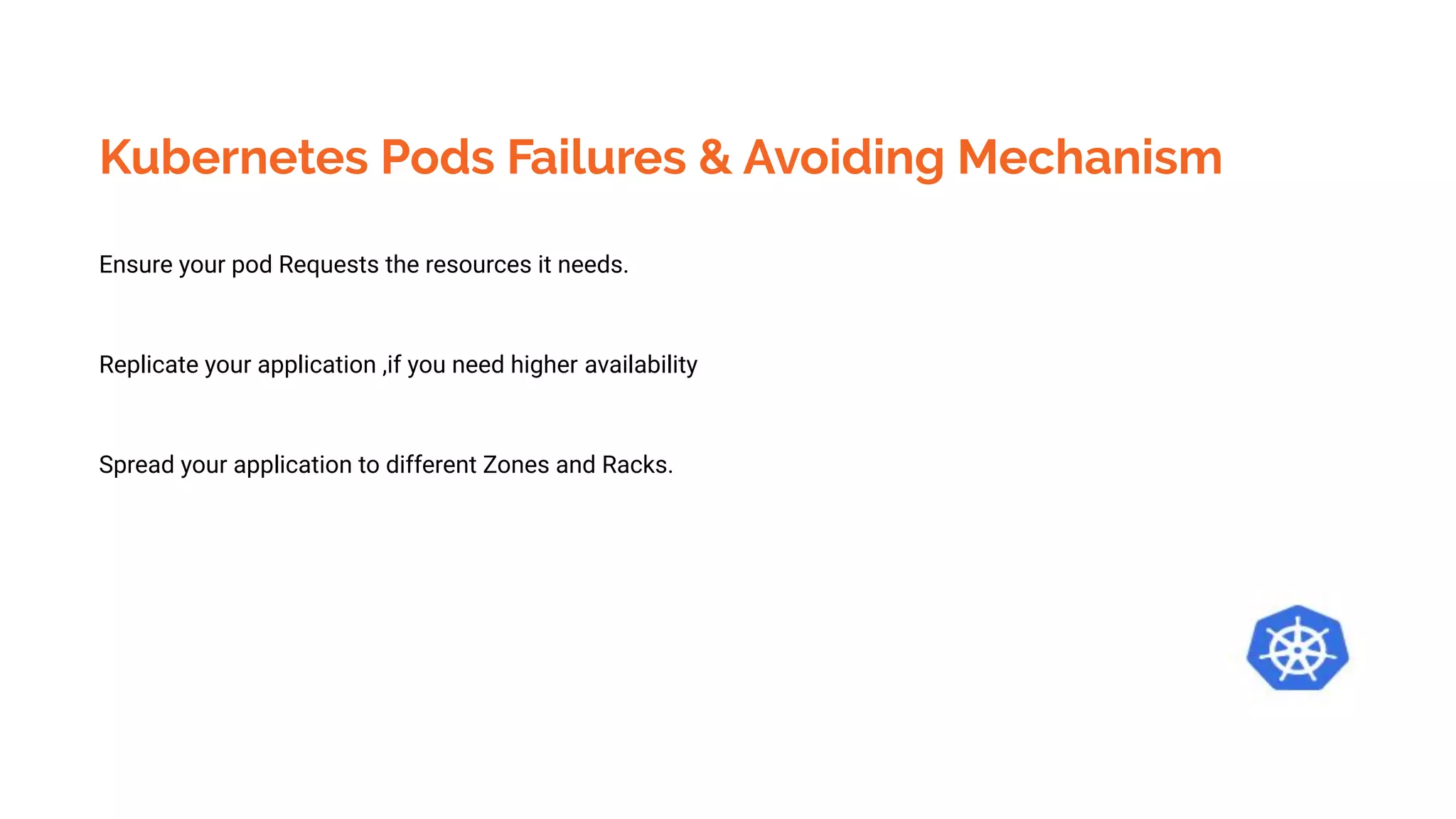 Kubernetes Pods Failures & Avoiding Mechanism

Ensure your pod Requests the resources it needs.

Replicate your application ,if you need higher availability

Spread your application to different Zones and Racks.